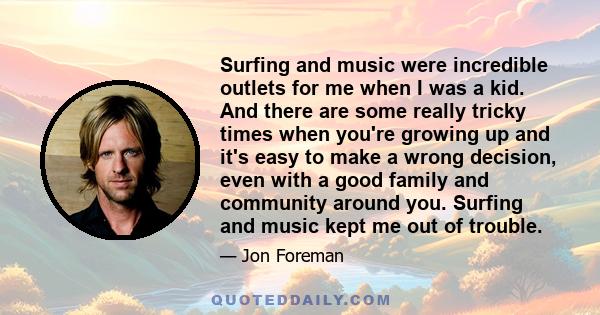 Surfing and music were incredible outlets for me when I was a kid. And there are some really tricky times when you're growing up and it's easy to make a wrong decision, even with a good family and community around you. Surfing and music kept me out of trouble.

— Jon Foreman

QUOTEDDAILY.COM